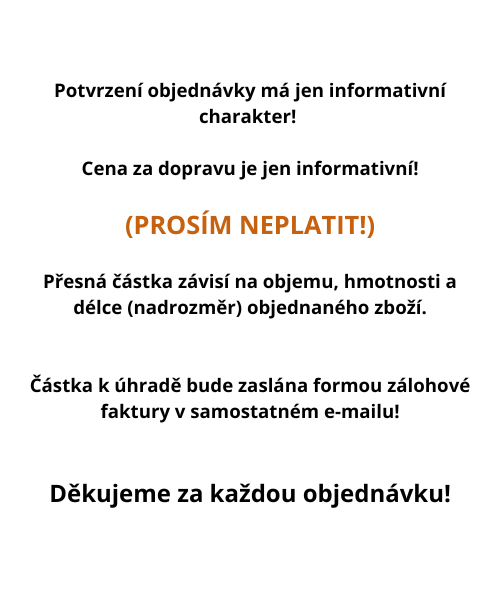 Potvrzení objednávky má jen informativní charakter!

Cena za dopravu je jen informativní!

(PROSÍM NEPLATIT!)

Přesná částka závisí na objemu, hmotnosti a délce (nadrozměr) objednaného zboží.

Částka k úhradě bude zaslána formou zálohové faktury v samostatném e-mailu!

Děkujeme za každou objednávku!